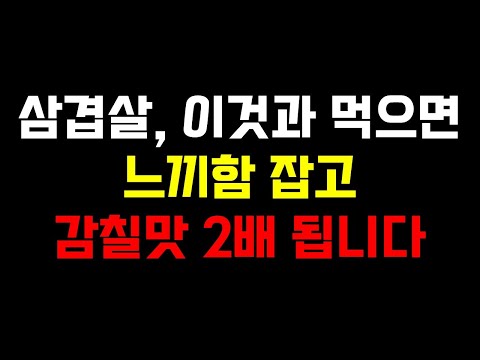 삼겹살, 이것과 먹으면
느끼함 잡고
감칠맛 2배 됩니다